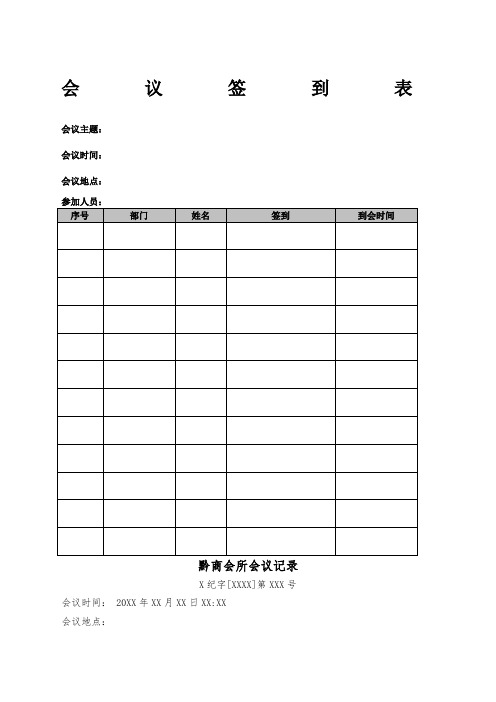 会 议 签 到 表

会议主题：

会议时间：

会议地点：

参加人员：

| 序号 | 部门 | 姓名 | 签到 | 到会时间 |
|---|---|---|---|---|
| | | | | |
| | | | | |
| | | | | |
| | | | | |
| | | | | |
| | | | | |
| | | | | |
| | | | | |
| | | | | |
| | | | | |
| | | | | |
| | | | | |

黔商会所会议记录

X 纪字[XXXX]第 XXX 号

会议时间： 20XX 年 XX 月 XX 日 XX:XX

会议地点：